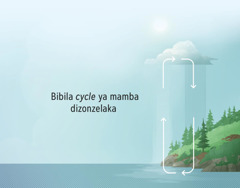 Bibila cycle ya mamba dizonzelaka